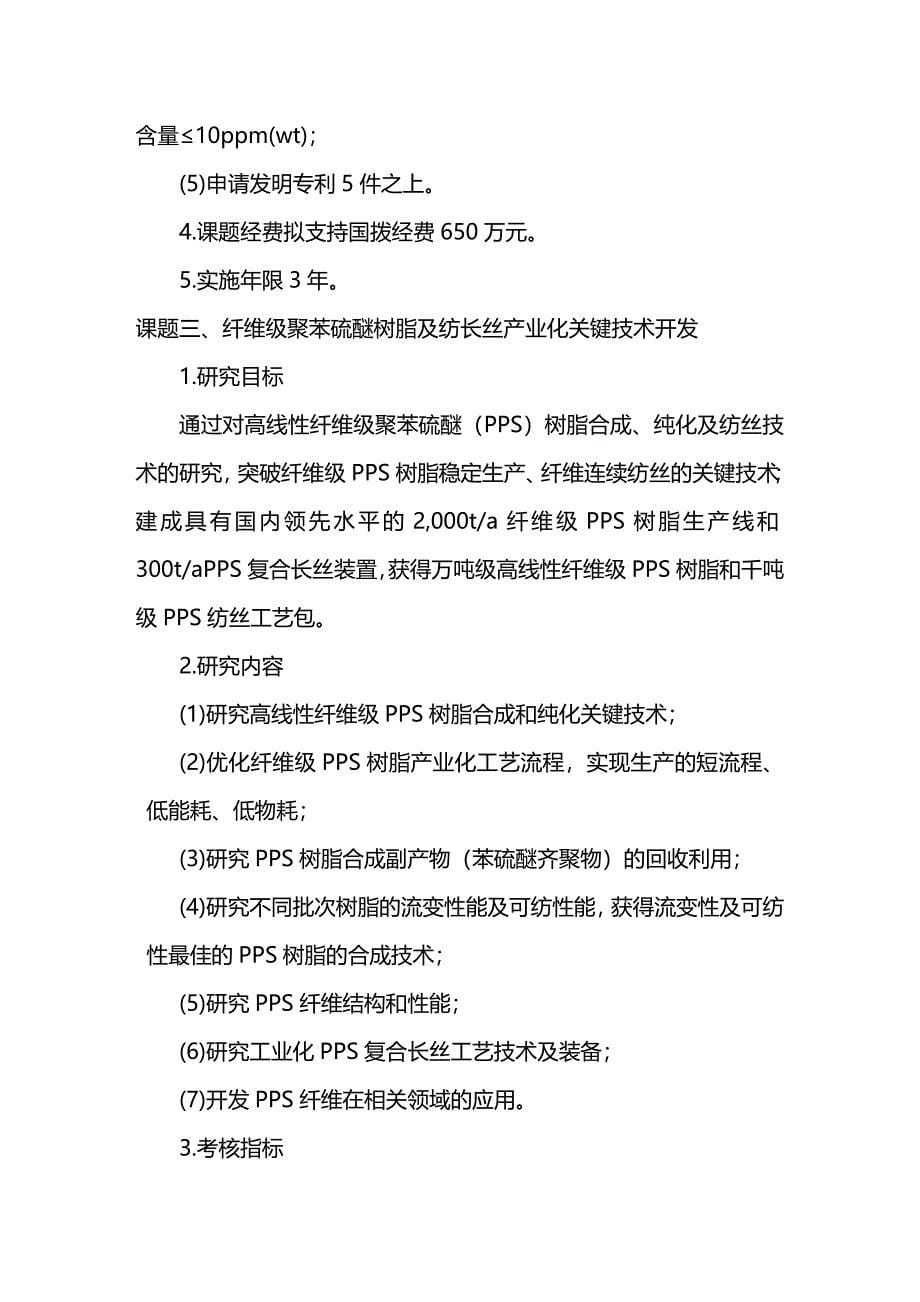 含量≤10ppm(wt)；

(5)申请发明专利 5 件之上。

4.课题经费拟支持国拨经费 650 万元。

5.实施年限 3 年。

课题三、纤维级聚苯硫醚树脂及纺长丝产业化关键技术开发

1.研究目标

通过对高线性纤维级聚苯硫醚（PPS）树脂合成、纯化及纺丝技术的研究，突破纤维级 PPS 树脂稳定生产、纤维连续纺丝的关键技术建成具有国内领先水平的 2,000t/a 纤维级 PPS 树脂生产线和 300t/aPPS 复合长丝装置，获得万吨级高线性纤维级 PPS 树脂和千吨级 PPS 纺丝工艺包。

2.研究内容

(1)研究高线性纤维级 PPS 树脂合成和纯化关键技术；

(2)优化纤维级 PPS 树脂产业化工艺流程，实现生产的短流程、低能耗、低物耗；

(3)研究 PPS 树脂合成副产物（苯硫醚齐聚物）的回收利用；

(4)研究不同批次树脂的流变性能及可纺性能，获得流变性及可纺性最佳的 PPS 树脂的合成技术；

(5)研究 PPS 纤维结构和性能；

(6)研究工业化 PPS 复合长丝工艺技术及装备；

(7)开发 PPS 纤维在相关领域的应用。

3.考核指标